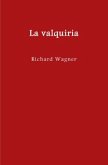 La valquiria

Richard Wagner